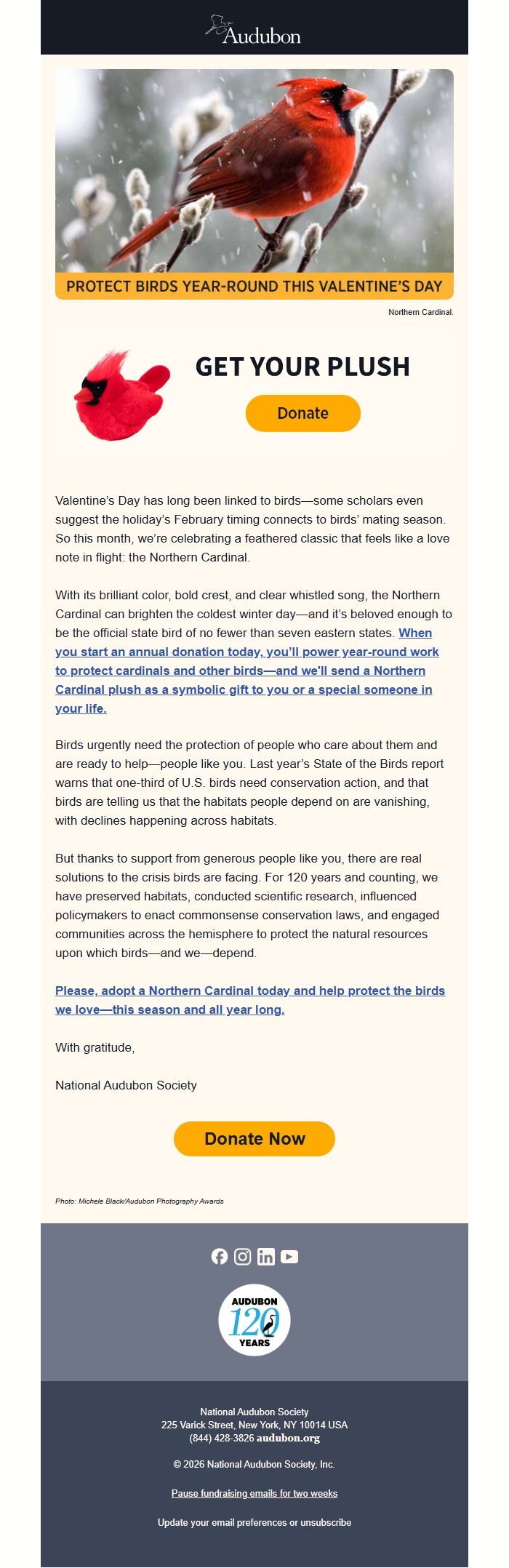 Audubon

PROTECT BIRDS YEAR-ROUND THIS VALENTINE'S DAY

Northern Cardinal.

GET YOUR PLUSH

Donate

Valentine's Day has long been linked to birds—some scholars even suggest the holiday's February timing connects to birds' mating season. So this month, we're celebrating a feathered classic that feels like a love note in flight: the Northern Cardinal.

With its brilliant color, bold crest, and clear whistled song, the Northern Cardinal can brighten the coldest winter day—and it's beloved enough to be the official state bird of no fewer than seven eastern states. When you start an annual donation today, you'll power year-round work to protect cardinals and other birds—and we'll send a Northern Cardinal plush as a symbolic gift to you or a special someone in your life.

Birds urgently need the protection of people who care about them and are ready to help—people like you. Last year's State of the Birds report warns that one-third of U.S. birds need conservation action, and that birds are telling us that the habitats people depend on are vanishing, with declines happening across habitats.

But thanks to support from generous people like you, there are real solutions to the crisis birds are facing. For 120 years and counting, we have preserved habitats, conducted scientific research, influenced policymakers to enact commonsense conservation laws, and engaged communities across the hemisphere to protect the natural resources upon which birds—and we—depend.

Please, adopt a Northern Cardinal today and help protect the birds we love—this season and all year long.

With gratitude,

National Audubon Society

Donate Now

Photo: Michele Black/Audubon Photography Awards

AUDUBON 120 YEARS

National Audubon Society
225 Varick Street, New York, NY 10014 USA
(844) 428-3826 audubon.org

© 2026 National Audubon Society, Inc.

Pause fundraising emails for two weeks

Update your email preferences or unsubscribe